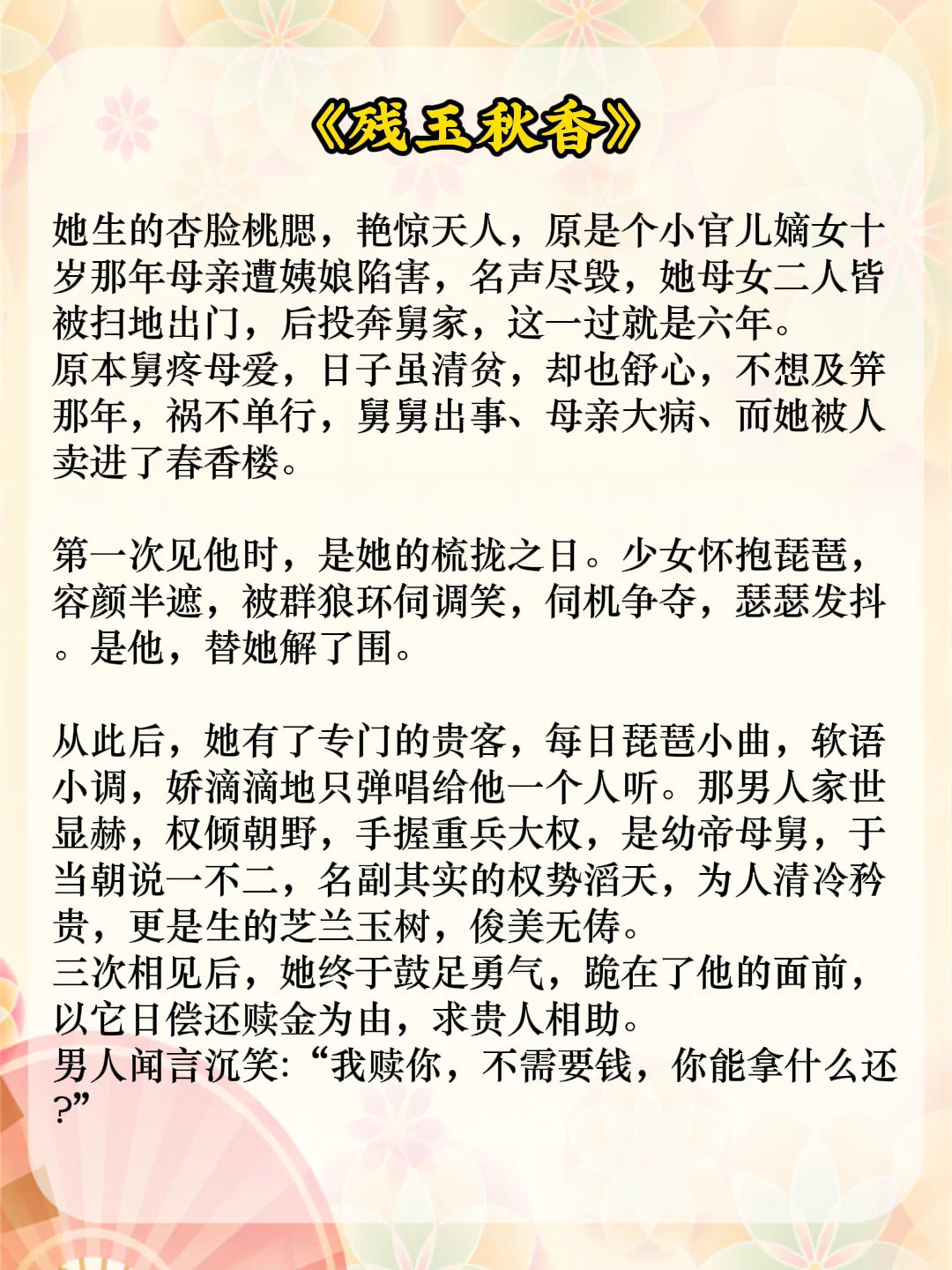 《残玉秋香》

她生的杏脸桃腮，艳惊天人，原是个小官儿嫡女十岁那年母亲遭姨娘陷害，名声尽毁，她母女二人皆被扫地出门，后投奔舅家，这一过就是六年。
原本舅疼母爱，日子虽清贫，却也舒心，不想及笄那年，祸不单行，舅舅出事、母亲大病、而她被人卖进了春香楼。

第一次见他时，是她的梳拢之日。少女怀抱琵琶，容颜半遮，被群狼环伺调笑，伺机争夺，瑟瑟发抖。是他，替她解了围。

从此后，她有了专门的贵客，每日琵琶小曲，软语小调，娇滴滴地只弹唱给他一个人听。那男人家世显赫，权倾朝野，手握重兵大权，是幼帝母舅，于当朝说一不二，名副其实的权势滔天，为人清冷矜贵，更是生的芝兰玉树，俊美无俦。
三次相见后，她终于鼓足勇气，跪在了他的面前，以它日偿还赎金为由，求贵人相助。
男人闻言沉笑:“我赎你，不需要钱，你能拿什么还?”